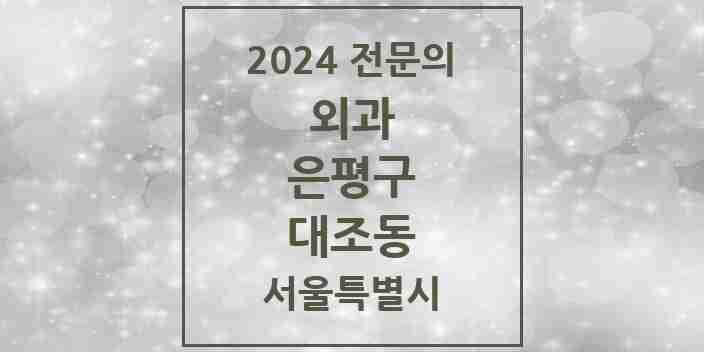 2024 전문의
외과
은평구
대조동
서울특별시